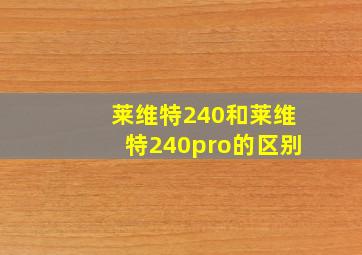 莱维特240和莱维特240pro的区别